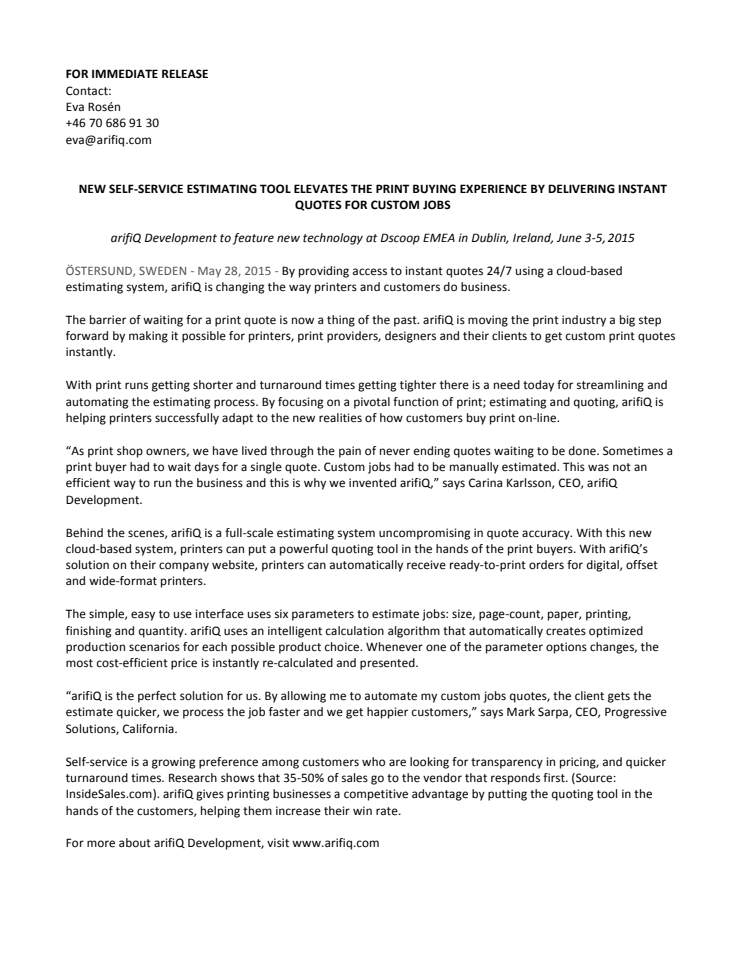 FOR IMMEDIATE RELEASE
Contact:
Eva Rosén
+46 70 686 91 30
eva@arifiq.com

NEW SELF-SERVICE ESTIMATING TOOL ELEVATES THE PRINT BUYING EXPERIENCE BY DELIVERING INSTANT QUOTES FOR CUSTOM JOBS

arifiQ Development to feature new technology at Dscoop EMEA in Dublin, Ireland, June 3-5, 2015

ÖSTERSUND, SWEDEN - May 28, 2015 - By providing access to instant quotes 24/7 using a cloud-based estimating system, arifiQ is changing the way printers and customers do business.

The barrier of waiting for a print quote is now a thing of the past. arifiQ is moving the print industry a big step forward by making it possible for printers, print providers, designers and their clients to get custom print quotes instantly.

With print runs getting shorter and turnaround times getting tighter there is a need today for streamlining and automating the estimating process. By focusing on a pivotal function of print; estimating and quoting, arifiQ is helping printers successfully adapt to the new realities of how customers buy print on-line.

“As print shop owners, we have lived through the pain of never ending quotes waiting to be done. Sometimes a print buyer had to wait days for a single quote. Custom jobs had to be manually estimated. This was not an efficient way to run the business and this is why we invented arifiQ,” says Carina Karlsson, CEO, arifiQ Development.

Behind the scenes, arifiQ is a full-scale estimating system uncompromising in quote accuracy. With this new cloud-based system, printers can put a powerful quoting tool in the hands of the print buyers. With arifiQ’s solution on their company website, printers can automatically receive ready-to-print orders for digital, offset and wide-format printers.

The simple, easy to use interface uses six parameters to estimate jobs: size, page-count, paper, printing, finishing and quantity. arifiQ uses an intelligent calculation algorithm that automatically creates optimized production scenarios for each possible product choice. Whenever one of the parameter options changes, the most cost-efficient price is instantly re-calculated and presented.

“arifiQ is the perfect solution for us. By allowing me to automate my custom jobs quotes, the client gets the estimate quicker, we process the job faster and we get happier customers,” says Mark Sarpa, CEO, Progressive Solutions, California.

Self-service is a growing preference among customers who are looking for transparency in pricing, and quicker turnaround times. Research shows that 35-50% of sales go to the vendor that responds first. (Source: InsideSales.com). arifiQ gives printing businesses a competitive advantage by putting the quoting tool in the hands of the customers, helping them increase their win rate.

For more about arifiQ Development, visit www.arifiq.com